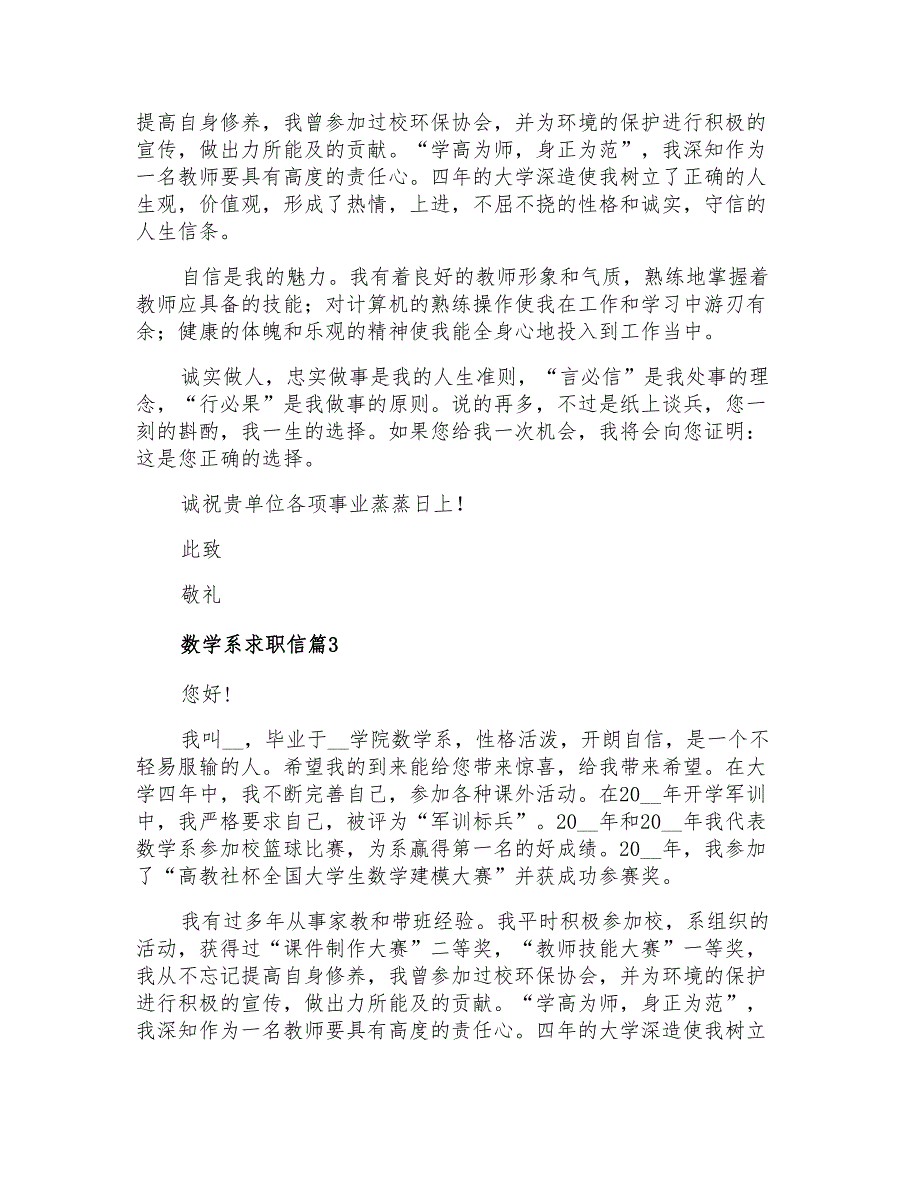 提高自身修养，我曾参加过校环保协会，并为环境的保护进行积极的宣传，做出力所能及的贡献。“学高为师，身正为范”，我深知作为一名教师要具有高度的责任心。四年的大学深造使我树立了正确的人生观，价值观，形成了热情，上进，不屈不挠的性格和诚实，守信的人生信条。

自信是我的魅力。我有着良好的教师形象和气质，熟练地掌握着教师应具备的技能；对计算机的熟练操作使我在工作和学习中游刃有余；健康的体魄和乐观的精神使我能全身心地投入到工作当中。

诚实做人，忠实做事是我的人生准则，“言必信”是我处事的理念，“行必果”是我做事的原则。说的再多，不过是纸上谈兵，您一刻的斟酌，我一生的选择。如果您给我一次机会，我将会向您证明：这是您正确的选择。

诚祝贵单位各项事业蒸蒸日上！

此致

敬礼

数学系求职信篇3

您好！

我叫__，毕业于__学院数学系，性格活泼，开朗自信，是一个不轻易服输的人。希望我的到来能给您带来惊喜，给我带来希望。在大学四年中，我不断完善自己，参加各种课外活动。在20__年开学军训中，我严格要求自己，被评为“军训标兵”。20__年和20__年我代表数学系参加校篮球比赛，为系赢得第一名的好成绩。20__年，我参加了“高教社杯全国大学生数学建模大赛”并获成功参赛奖。

我有过多年从事家教和带班经验。我平时积极参加校，系组织的活动，获得过“课件制作大赛”二等奖，“教师技能大赛”一等奖，我从不忘记提高自身修养，我曾参加过校环保协会，并为环境的保护进行积极的宣传，做出力所能及的贡献。“学高为师，身正为范”，我深知作为一名教师要具有高度的责任心。四年的大学深造使我树立